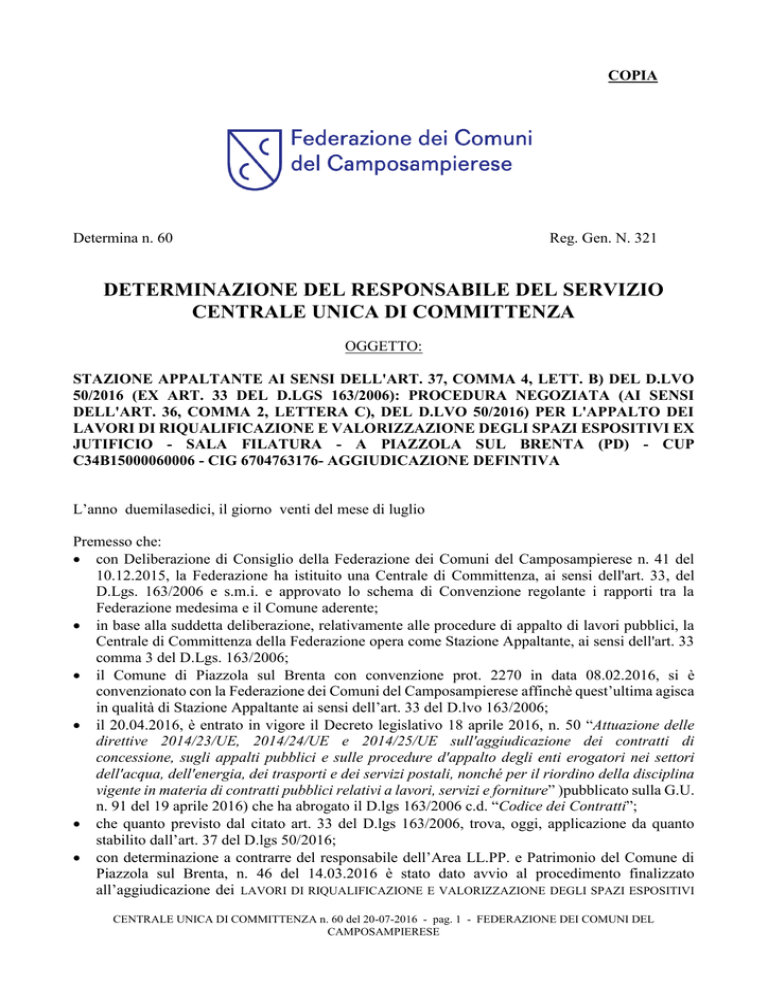 COPIA

Federazione dei Comuni del Camposampierese

Determina n. 60

Reg. Gen. N. 321

DETERMINAZIONE DEL RESPONSABILE DEL SERVIZIO CENTRALE UNICA DI COMMITTENZA

OGGETTO:

STAZIONE APPALTANTE AI SENSI DELL'ART. 37, COMMA 4, LETT. B) DEL D.LVO 50/2016 (EX ART. 33 DEL D.LGS 163/2006): PROCEDURA NEGOZIATA (AI SENSI DELL'ART. 36, COMMA 2, LETTERA C), DEL D.LVO 50/2016) PER L'APPALTO DEI LAVORI DI RIQUALIFICAZIONE E VALORIZZAZIONE DEGLI SPAZI ESPOSITIVI EX JUTIFICIO - SALA FILATURA - A PIAZZOLA SUL BRENTA (PD) - CUP C34B15000060006 - CIG 6704763176- AGGIUDICAZIONE DEFINTIVA

L'anno duemilasedici, il giorno venti del mese di luglio

Premesso che:
• con Deliberazione di Consiglio della Federazione dei Comuni del Camposampierese n. 41 del 10.12.2015, la Federazione ha istituito una Centrale di Committenza, ai sensi dell'art. 33, del D.Lgs. 163/2006 e s.m.i. e approvato lo schema di Convenzione regolante i rapporti tra la Federazione medesima e il Comune aderente;
• in base alla suddetta deliberazione, relativamente alle procedure di appalto di lavori pubblici, la Centrale di Committenza della Federazione opera come Stazione Appaltante, ai sensi dell'art. 33 comma 3 del D.Lgs. 163/2006;
• il Comune di Piazzola sul Brenta con convenzione prot. 2270 in data 08.02.2016, si è convenzionato con la Federazione dei Comuni del Camposampierese affinchè quest'ultima agisca in qualità di Stazione Appaltante ai sensi dell'art. 33 del D.lvo 163/2006;
• il 20.04.2016, è entrato in vigore il Decreto legislativo 18 aprile 2016, n. 50 "Attuazione delle direttive 2014/23/UE, 2014/24/UE e 2014/25/UE sull'aggiudicazione dei contratti di concessione, sugli appalti pubblici e sulle procedure d'appalto degli enti erogatori nei settori dell'acqua, dell'energia, dei trasporti e dei servizi postali, nonché per il riordino della disciplina vigente in materia di contratti pubblici relativi a lavori, servizi e forniture" )pubblicato sulla G.U. n. 91 del 19 aprile 2016) che ha abrogato il D.lgs 163/2006 c.d. "Codice dei Contratti";
• che quanto previsto dal citato art. 33 del D.lgs 163/2006, trova, oggi, applicazione da quanto stabilito dall'art. 37 del D.lgs 50/2016;
• con determinazione a contrarre del responsabile dell'Area LL.PP. e Patrimonio del Comune di Piazzola sul Brenta, n. 46 del 14.03.2016 è stato dato avvio al procedimento finalizzato all'aggiudicazione dei LAVORI DI RIQUALIFICAZIONE E VALORIZZAZIONE DEGLI SPAZI ESPOSITIVI

CENTRALE UNICA DI COMMITTENZA n. 60 del 20-07-2016 - pag. 1 - FEDERAZIONE DEI COMUNI DEL CAMPOSAMPIERESE